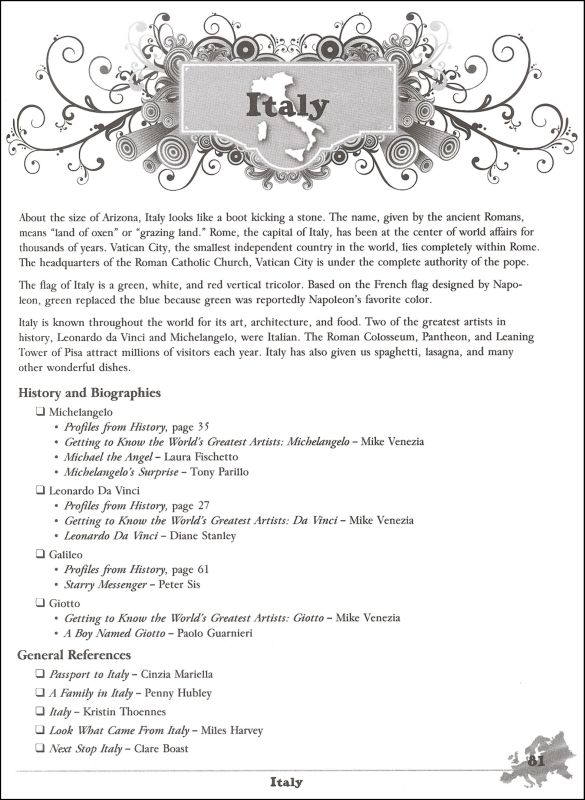 Italy

About the size of Arizona, Italy looks like a boot kicking a stone. The name, given by the ancient Romans, means "land of oxen" or "grazing land." Rome, the capital of Italy, has been at the center of world affairs for thousands of years. Vatican City, the smallest independent country in the world, lies completely within Rome. The headquarters of the Roman Catholic Church, Vatican City is under the complete authority of the pope.

The flag of Italy is a green, white, and red vertical tricolor. Based on the French flag designed by Napoleon, green replaced the blue because green was reportedly Napoleon's favorite color.

Italy is known throughout the world for its art, architecture, and food. Two of the greatest artists in history, Leonardo da Vinci and Michelangelo, were Italian. The Roman Colosseum, Pantheon, and Leaning Tower of Pisa attract millions of visitors each year. Italy has also given us spaghetti, lasagna, and many other wonderful dishes.

History and Biographies

❑ Michelangelo
• Profiles from History, page 35
• Getting to Know the World's Greatest Artists: Michelangelo – Mike Venezia
• Michael the Angel – Laura Fischetto
• Michelangelo's Surprise – Tony Parillo

❑ Leonardo Da Vinci
• Profiles from History, page 27
• Getting to Know the World's Greatest Artists: Da Vinci – Mike Venezia
• Leonardo Da Vinci – Diane Stanley

❑ Galileo
• Profiles from History, page 61
• Starry Messenger – Peter Sis

❑ Giotto
• Getting to Know the World's Greatest Artists: Giotto – Mike Venezia
• A Boy Named Giotto – Paolo Guarnieri

General References

❑ Passport to Italy – Cinzia Mariella
❑ A Family in Italy – Penny Hubley
❑ Italy – Kristin Thoennes
❑ Look What Came From Italy – Miles Harvey
❑ Next Stop Italy – Clare Boast

81

Italy